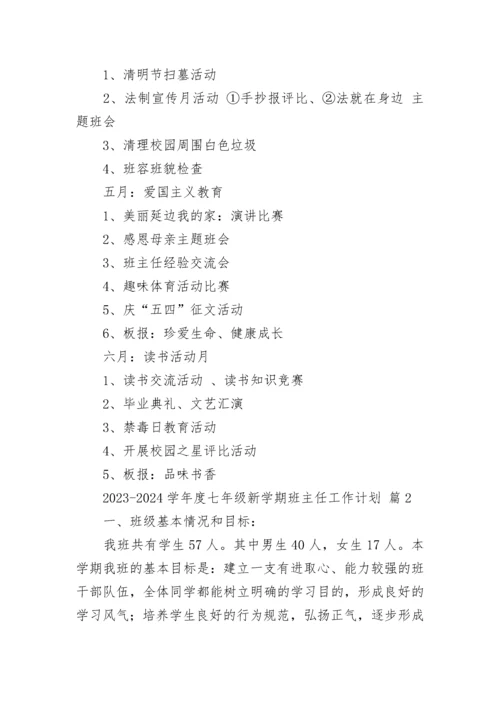 1、清明节扫墓活动

2、法制宣传月活动 ①手抄报评比、②法就在身边 主题班会

3、清理校园周围白色垃圾

4、班容班貌检查

五月：爱国主义教育

1、美丽延边我的家：演讲比赛

2、感恩母亲主题班会

3、班主任经验交流会

4、趣味体育活动比赛

5、庆“五四”征文活动

6、板报：珍爱生命、健康成长

六月：读书活动月

1、读书交流活动 、读书知识竞赛

2、毕业典礼、文艺汇演

3、禁毒日教育活动

4、开展校园之星评比活动

5、板报：品味书香

2023-2024 学年度七年级新学期班主任工作计划 篇 2

一、班级基本情况和目标：

我班共有学生 57 人。其中男生 40 人，女生 17 人。本学期我班的基本目标是：建立一支有进取心、能力较强的班干部队伍，全体同学都能树立明确的学习目的，形成良好的学习风气；培养学生良好的行为规范，弘扬正气，逐步形成